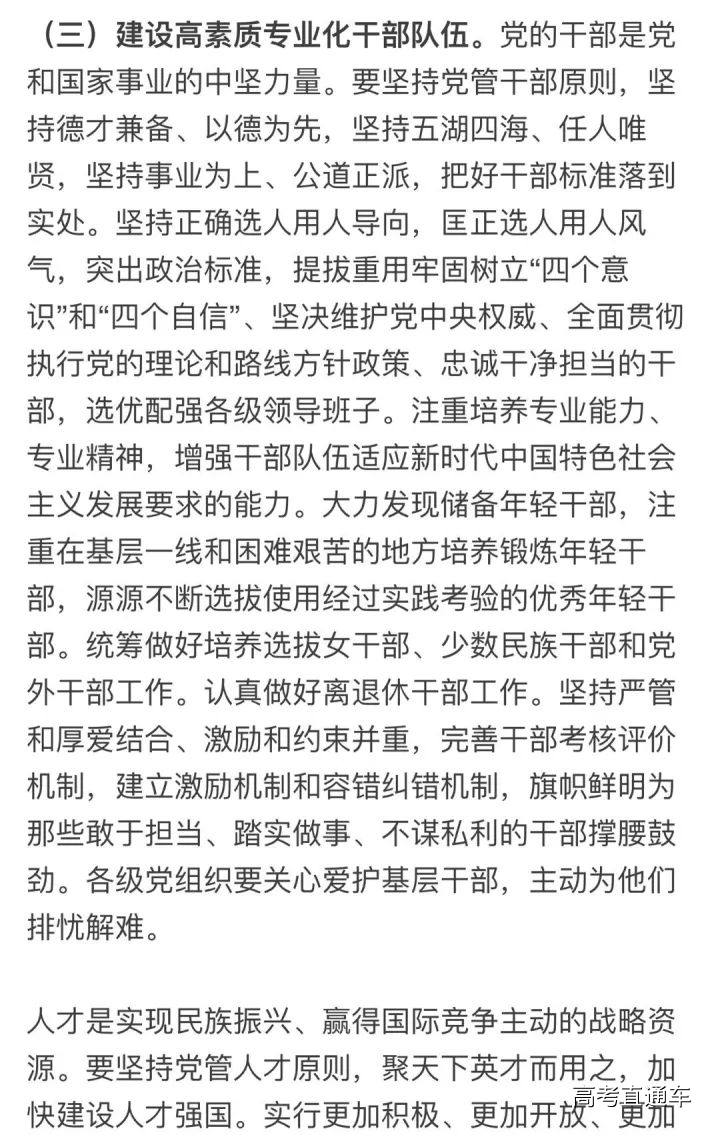 （三）建设高素质专业化干部队伍。党的干部是党和国家事业的中坚力量。要坚持党管干部原则，坚持德才兼备、以德为先，坚持五湖四海、任人唯贤，坚持事业为上、公道正派，把好干部标准落到实处。坚持正确选人用人导向，匡正选人用人风气，突出政治标准，提拔重用牢固树立“四个意识”和“四个自信”、坚决维护党中央权威、全面贯彻执行党的理论和路线方针政策、忠诚干净担当的干部，选优配强各级领导班子。注重培养专业能力、专业精神，增强干部队伍适应新时代中国特色社会主义发展要求的能力。大力发现储备年轻干部，注重在基层一线和困难艰苦的地方培养锻炼年轻干部，源源不断选拔使用经过实践考验的优秀年轻干部。统筹做好培养选拔女干部、少数民族干部和党外干部工作。认真做好离退休干部工作。坚持严管和厚爱结合、激励和约束并重，完善干部考核评价机制，建立激励机制和容错纠错机制，旗帜鲜明为那些敢于担当、踏实做事、不谋私利的干部撑腰鼓劲。各级党组织要关心爱护基层干部，主动为他们排忧解难。

人才是实现民族振兴、赢得国际竞争主动的战略资源。要坚持党管人才原则，聚天下英才而用之，加快建设人才强国。实行更加积极、更加开放、更加

高考直通车